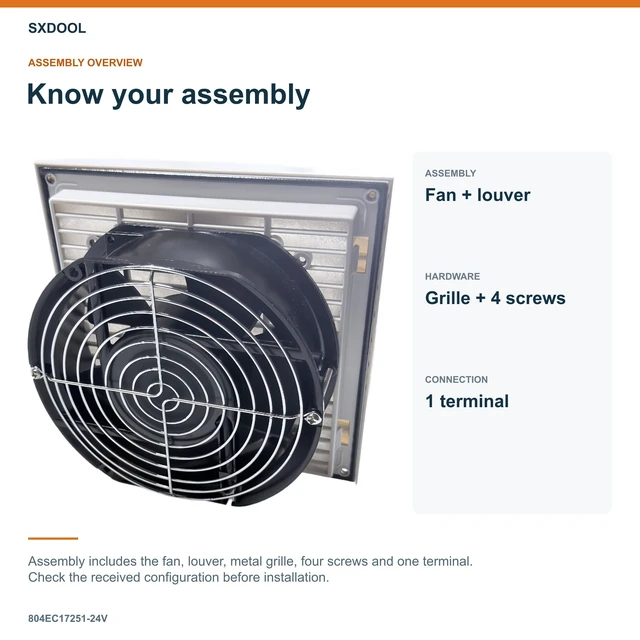 SXDOOL

ASSEMBLY OVERVIEW

Know your assembly

ASSEMBLY
Fan + louver

HARDWARE
Grille + 4 screws

CONNECTION
1 terminal

Assembly includes the fan, louver, metal grille, four screws and one terminal. Check the received configuration before installation.

804EC17251-24V